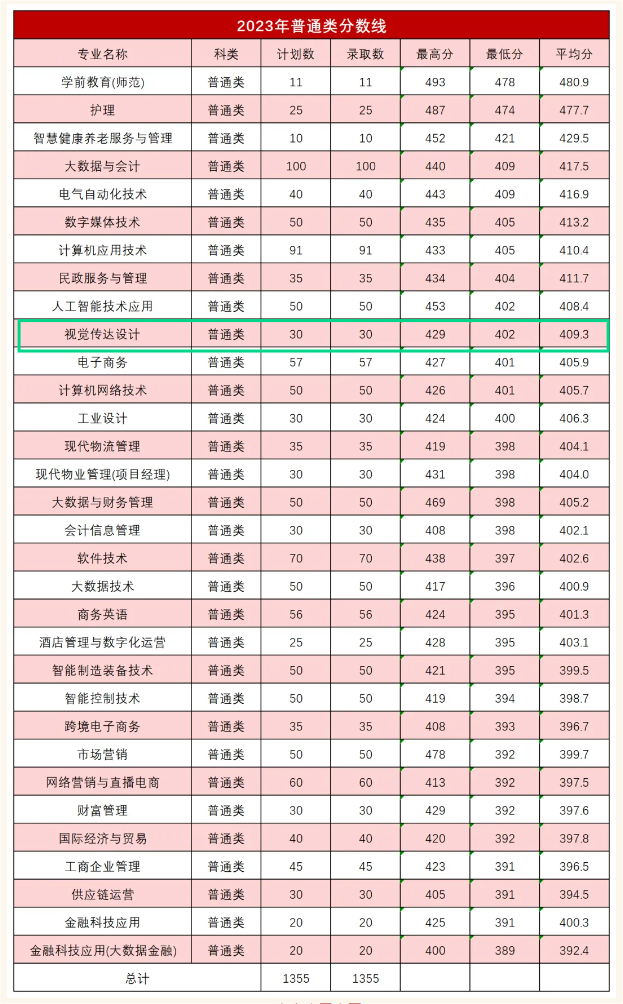 2023年普通类分数线

| 专业名称 | 科类 | 计划数 | 录取数 | 最高分 | 最低分 | 平均分 |
|---|---|---|---|---|---|---|
| 学前教育(师范) | 普通类 | 11 | 11 | 493 | 478 | 480.9 |
| 护理 | 普通类 | 25 | 25 | 487 | 474 | 477.7 |
| 智慧健康养老服务与管理 | 普通类 | 10 | 10 | 452 | 421 | 429.5 |
| 大数据与会计 | 普通类 | 100 | 100 | 440 | 409 | 417.5 |
| 电气自动化技术 | 普通类 | 40 | 40 | 443 | 409 | 416.9 |
| 数字媒体技术 | 普通类 | 50 | 50 | 435 | 405 | 413.2 |
| 计算机应用技术 | 普通类 | 91 | 91 | 433 | 405 | 410.4 |
| 民政服务与管理 | 普通类 | 35 | 35 | 434 | 404 | 411.7 |
| 人工智能技术应用 | 普通类 | 50 | 50 | 453 | 402 | 408.4 |
| 视觉传达设计 | 普通类 | 30 | 30 | 429 | 402 | 409.3 |
| 电子商务 | 普通类 | 57 | 57 | 427 | 401 | 405.9 |
| 计算机网络技术 | 普通类 | 50 | 50 | 426 | 401 | 405.7 |
| 工业设计 | 普通类 | 30 | 30 | 424 | 400 | 406.3 |
| 现代物流管理 | 普通类 | 35 | 35 | 419 | 398 | 404.1 |
| 现代物业管理(项目经理) | 普通类 | 30 | 30 | 431 | 398 | 404.0 |
| 大数据与财务管理 | 普通类 | 50 | 50 | 469 | 398 | 405.2 |
| 会计信息管理 | 普通类 | 30 | 30 | 408 | 398 | 402.1 |
| 软件技术 | 普通类 | 70 | 70 | 438 | 397 | 402.6 |
| 大数据技术 | 普通类 | 50 | 50 | 417 | 396 | 400.9 |
| 商务英语 | 普通类 | 56 | 56 | 424 | 395 | 401.3 |
| 酒店管理与数字化运营 | 普通类 | 25 | 25 | 428 | 395 | 403.1 |
| 智能制造装备技术 | 普通类 | 50 | 50 | 421 | 395 | 399.5 |
| 智能控制技术 | 普通类 | 50 | 50 | 419 | 394 | 398.7 |
| 跨境电子商务 | 普通类 | 35 | 35 | 408 | 393 | 396.7 |
| 市场营销 | 普通类 | 50 | 50 | 478 | 392 | 399.7 |
| 网络营销与直播电商 | 普通类 | 60 | 60 | 413 | 392 | 397.5 |
| 财富管理 | 普通类 | 30 | 30 | 429 | 392 | 397.6 |
| 国际经济与贸易 | 普通类 | 40 | 40 | 420 | 392 | 397.8 |
| 工商企业管理 | 普通类 | 45 | 45 | 423 | 391 | 396.5 |
| 供应链运营 | 普通类 | 30 | 30 | 405 | 391 | 394.5 |
| 金融科技应用 | 普通类 | 20 | 20 | 425 | 391 | 400.3 |
| 金融科技应用(大数据金融) | 普通类 | 20 | 20 | 400 | 389 | 392.4 |
| 总计 | | 1355 | 1355 | | | |